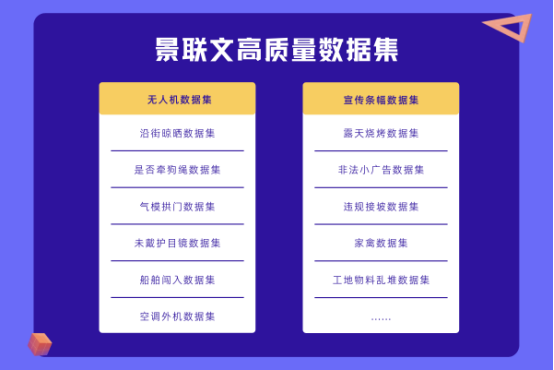 景联文高质量数据集

无人机数据集

沿街晾晒数据集

是否牵狗绳数据集

气模拱门数据集

未戴护目镜数据集

船舶闯入数据集

空调外机数据集

宣传条幅数据集

露天烧烤数据集

非法小广告数据集

违规接坡数据集

家禽数据集

工地物料乱堆数据集

……